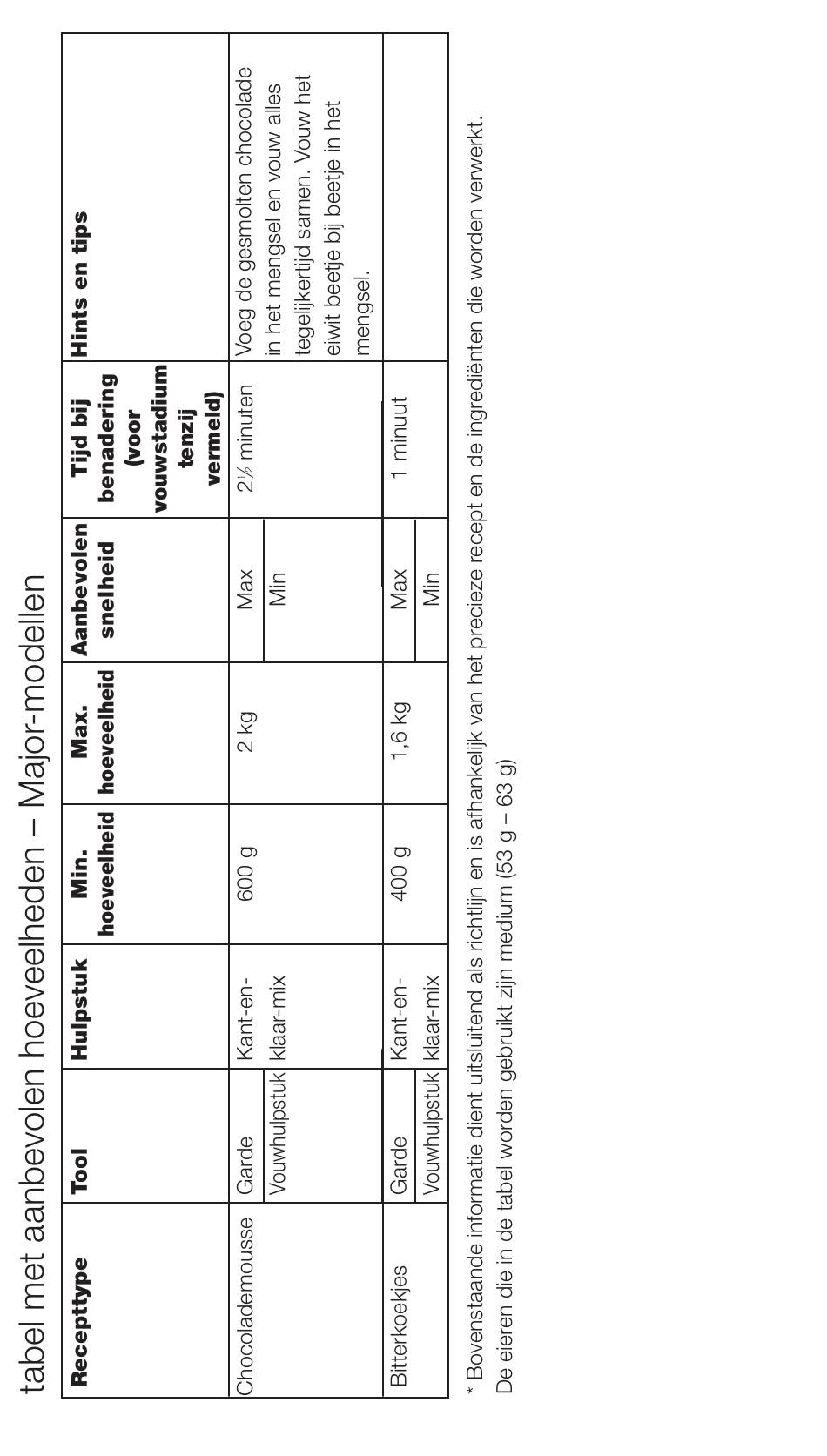 tabel met aanbevolen hoeveelheden – Major-modellen

| Recepttype | Tool | Hulpstuk | Min. hoeveelheid | Max. hoeveelheid | Aanbevolen snelheid | Tijd bij benadering (voor vouwstadium tenzij vermeld) | Hints en tips |
|---|---|---|---|---|---|---|---|
| Chocolademousse | Garde | Kant-en-klaar-mix | 600 g | 2 kg | Max | 2½ minuten | Voeg de gesmolten chocolade in het mengsel en vouw alles tegelijkertijd samen. Vouw het eiwit beetje bij beetje in het mengsel. |
| | Vouwhulpstuk | | | | Min | | |
| Bitterkoekjes | Garde | Kant-en-klaar-mix | 400 g | 1,6 kg | Max | 1 minuut | |
| | Vouwhulpstuk | | | | Min | | |

* Bovenstaande informatie dient uitsluitend als richtlijn en is afhankelijk van het precieze recept en de ingrediënten die worden verwerkt.
De eieren die in de tabel worden gebruikt zijn medium (53 g – 63 g)